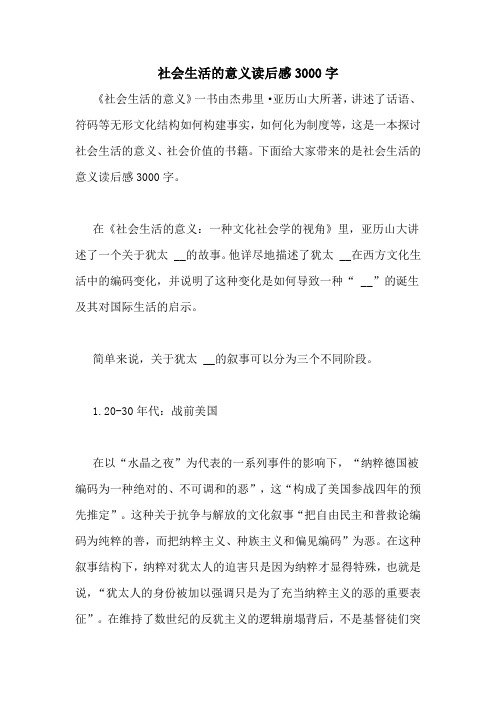 社会生活的意义读后感3000字

《社会生活的意义》一书由杰弗里·亚历山大所著，讲述了话语、符码等无形文化结构如何构建事实，如何化为制度等，这是一本探讨社会生活的意义、社会价值的书籍。下面给大家带来的是社会生活的意义读后感3000字。

在《社会生活的意义：一种文化社会学的视角》里，亚历山大讲述了一个关于犹太 __的故事。他详尽地描述了犹太 __在西方文化生活中的编码变化，并说明了这种变化是如何导致一种“ __”的诞生及其对国际生活的启示。

简单来说，关于犹太 __的叙事可以分为三个不同阶段。

1.20-30年代：战前美国

在以“水晶之夜”为代表的一系列事件的影响下，“纳粹德国被编码为一种绝对的、不可调和的恶”，这“构成了美国参战四年的预先推定”。这种关于抗争与解放的文化叙事“把自由民主和普救论编码为纯粹的善，而把纳粹主义、种族主义和偏见编码”为恶。在这种叙事结构下，纳粹对犹太人的迫害只是因为纳粹才显得特殊，也就是说，“犹太人的身份被加以强调只是为了充当纳粹主义的恶的重要表征”。在维持了数世纪的反犹主义的逻辑崩塌背后，不是基督徒们突